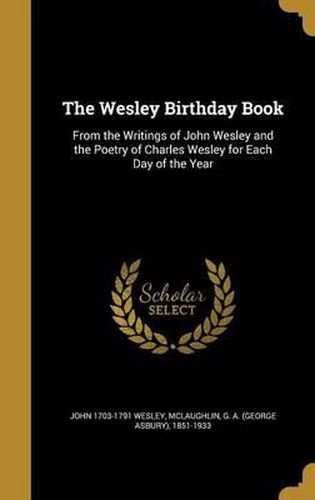 The Wesley Birthday Book

From the Writings of John Wesley and the Poetry of Charles Wesley for Each Day of the Year

Scholar SELECT

JOHN 1703-1791 WESLEY, MCLAUGHLIN, G. A. (GEORGE ASBURY), 1851-1933